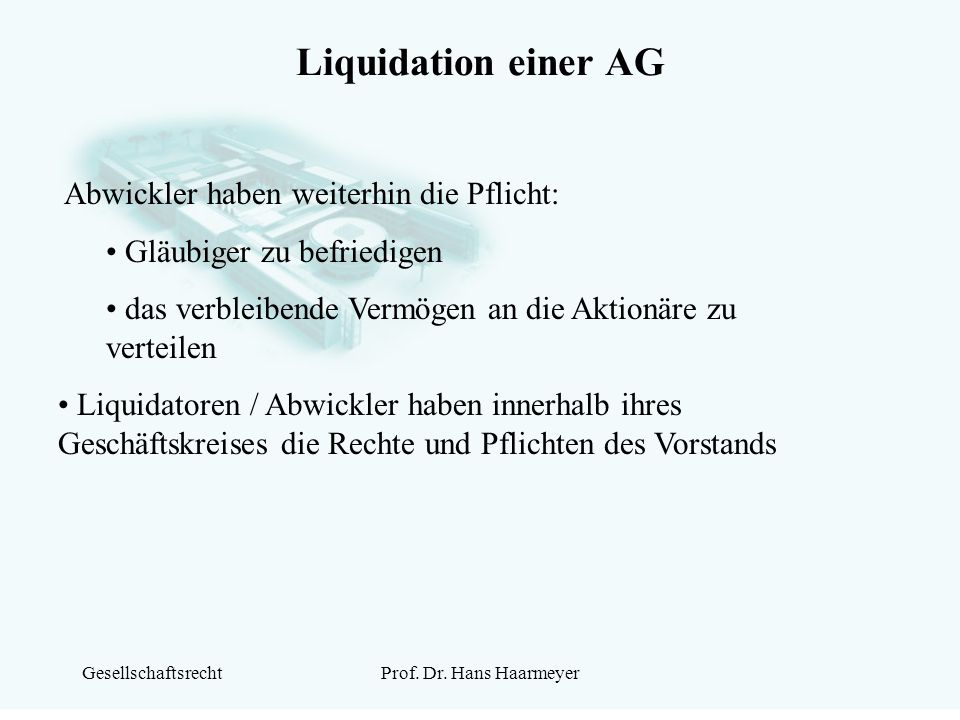 Liquidation einer AG

Abwickler haben weiterhin die Pflicht:

• Gläubiger zu befriedigen

• das verbleibende Vermögen an die Aktionäre zu verteilen

• Liquidatoren / Abwickler haben innerhalb ihres Geschäftskreises die Rechte und Pflichten des Vorstands

Gesellschaftsrecht

Prof. Dr. Hans Haarmeyer